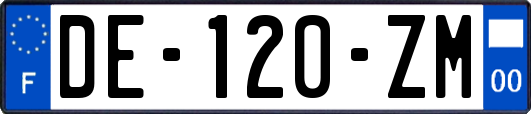 F
DE-120-ZM
00